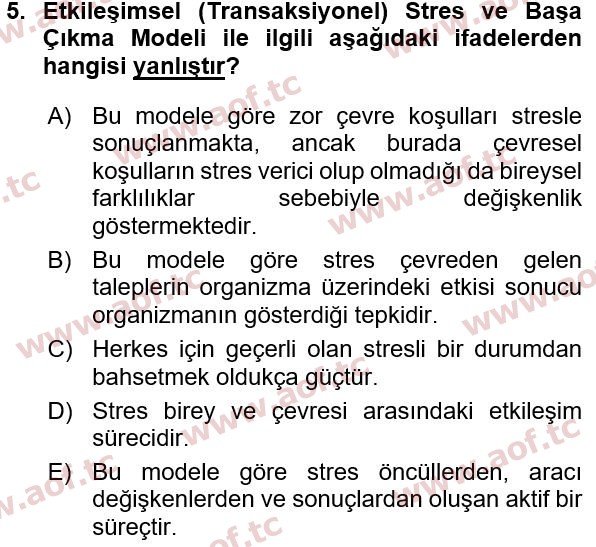 5. Etkileşimsel (Transaksiyonel) Stres ve Başa Çıkma Modeli ile ilgili aşağıdaki ifadelerden hangisi yanlıştır?

A) Bu modele göre zor çevre koşulları stresle sonuçlanmakta, ancak burada çevresel koşulların stres verici olup olmadığı da bireysel farklılıklar sebebiyle değişkenlik göstermektedir.

B) Bu modele göre stres çevreden gelen taleplerin organizma üzerindeki etkisi sonucu organizmanın gösterdiği tepkidir.

C) Herkes için geçerli olan stresli bir durumdan bahsetmek oldukça güçtür.

D) Stres birey ve çevresi arasındaki etkileşim sürecidir.

E) Bu modele göre stres öncüllerden, aracı değişkenlerden ve sonuçlardan oluşan aktif bir süreçtir.

www.aof.tc